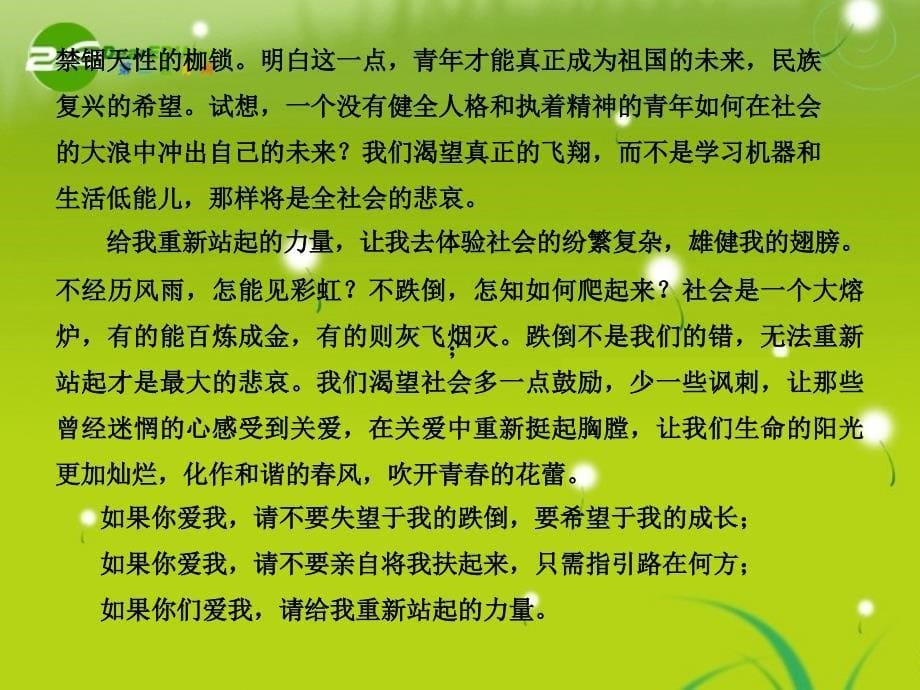 禁锢天性的枷锁。明白这一点，青年才能真正成为祖国的未来，民族复兴的希望。试想，一个没有健全人格和执着精神的青年如何在社会的大浪中冲出自己的未来？我们渴望真正的飞翔，而不是学习机器和生活低能儿，那样将是全社会的悲哀。

给我重新站起的力量，让我去体验社会的纷繁复杂，雄健我的翅膀。不经历风雨，怎能见彩虹？不跌倒，怎知如何爬起来？社会是一个大熔炉，有的能百炼成金，有的则灰飞烟灭。跌倒不是我们的错，无法重新站起才是最大的悲哀。我们渴望社会多一点鼓励，少一些讽刺，让那些曾经迷惘的心感受到关爱，在关爱中重新挺起胸膛，让我们生命的阳光更加灿烂，化作和谐的春风，吹开青春的花蕾。

如果你爱我，请不要失望于我的跌倒，要希望于我的成长；

如果你爱我，请不要亲自将我扶起来，只需指引路在何方；

如果你们爱我，请给我重新站起的力量。